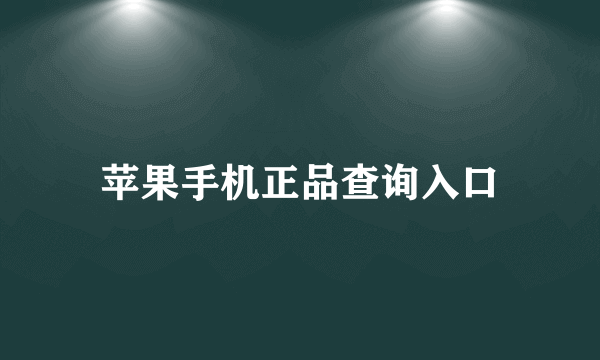 苹果手机正品查询入口